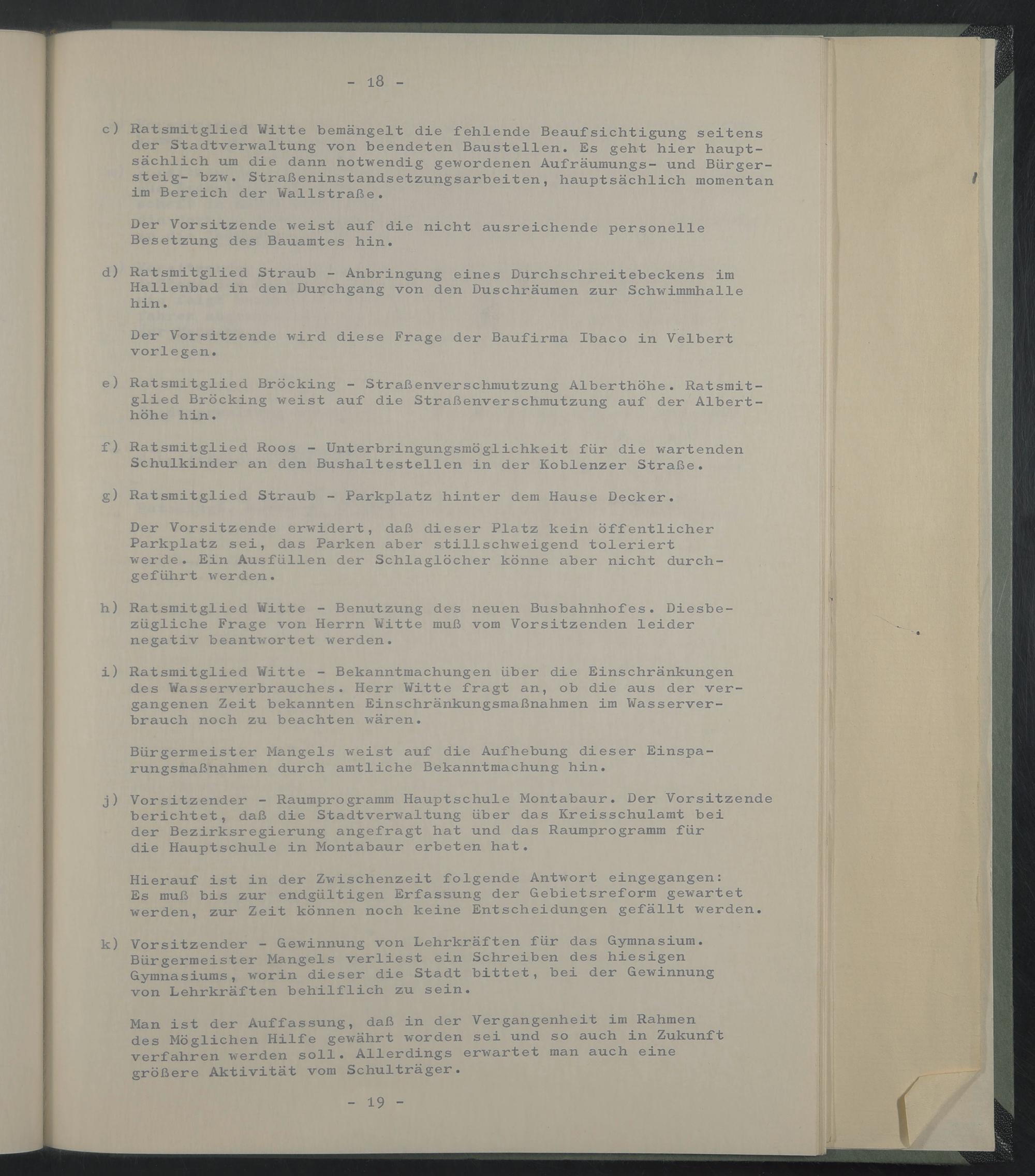 - 18 -

c) Ratsmitglied Witte bemängelt die fehlende Beaufsichtigung seitens der Stadtverwaltung von beendeten Baustellen. Es geht hier hauptsächlich um die dann notwendig gewordenen Aufräumungs- und Bürgersteig- bzw. Straßeninstandsetzungsarbeiten, hauptsächlich momentan im Bereich der Wallstraße.

Der Vorsitzende weist auf die nicht ausreichende personelle Besetzung des Bauamtes hin.

d) Ratsmitglied Straub - Anbringung eines Durchschreitebeckens im Hallenbad in den Durchgang von den Duschräumen zur Schwimmhalle hin.

Der Vorsitzende wird diese Frage der Baufirma Ibaco in Velbert vorlegen.

e) Ratsmitglied Bröcking - Straßenverschmutzung Alberthöhe. Ratsmitglied Bröcking weist auf die Straßenverschmutzung auf der Alberthöhe hin.

f) Ratsmitglied Roos - Unterbringungsmöglichkeit für die wartenden Schulkinder an den Bushaltestellen in der Koblenzer Straße.

g) Ratsmitglied Straub - Parkplatz hinter dem Hause Decker.

Der Vorsitzende erwidert, daß dieser Platz kein öffentlicher Parkplatz sei, das Parken aber stillschweigend toleriert werde. Ein Ausfüllen der Schlaglöcher könne aber nicht durchgeführt werden.

h) Ratsmitglied Witte - Benutzung des neuen Busbahnhofes. Diesbezügliche Frage von Herrn Witte muß vom Vorsitzenden leider negativ beantwortet werden.

i) Ratsmitglied Witte - Bekanntmachungen über die Einschränkungen des Wasserverbrauches. Herr Witte fragt an, ob die aus der vergangenen Zeit bekannten Einschränkungsmaßnahmen im Wasserverbrauch noch zu beachten wären.

Bürgermeister Mangels weist auf die Aufhebung dieser Einsparungsmaßnahmen durch amtliche Bekanntmachung hin.

j) Vorsitzender - Raumprogramm Hauptschule Montabaur. Der Vorsitzende berichtet, daß die Stadtverwaltung über das Kreisschulamt bei der Bezirksregierung angefragt hat und das Raumprogramm für die Hauptschule in Montabaur erbeten hat.

Hierauf ist in der Zwischenzeit folgende Antwort eingegangen: Es muß bis zur endgültigen Erfassung der Gebietsreform gewartet werden, zur Zeit können noch keine Entscheidungen gefällt werden.

k) Vorsitzender - Gewinnung von Lehrkräften für das Gymnasium. Bürgermeister Mangels verliest ein Schreiben des hiesigen Gymnasiums, worin dieser die Stadt bittet, bei der Gewinnung von Lehrkräften behilflich zu sein.

Man ist der Auffassung, daß in der Vergangenheit im Rahmen des Möglichen Hilfe gewährt worden sei und so auch in Zukunft verfahren werden soll. Allerdings erwartet man auch eine größere Aktivität vom Schulträger.

- 19 -